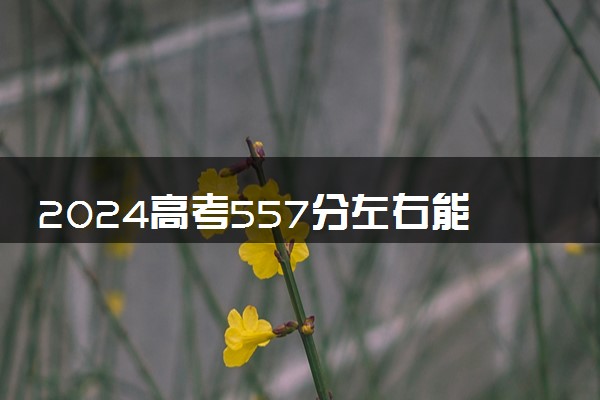 2024高考557分左右能